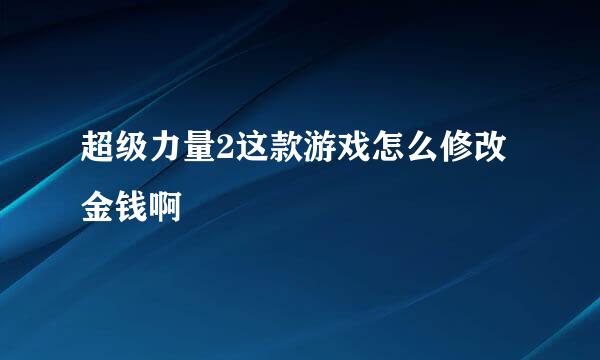 超级力量2这款游戏怎么修改金钱啊